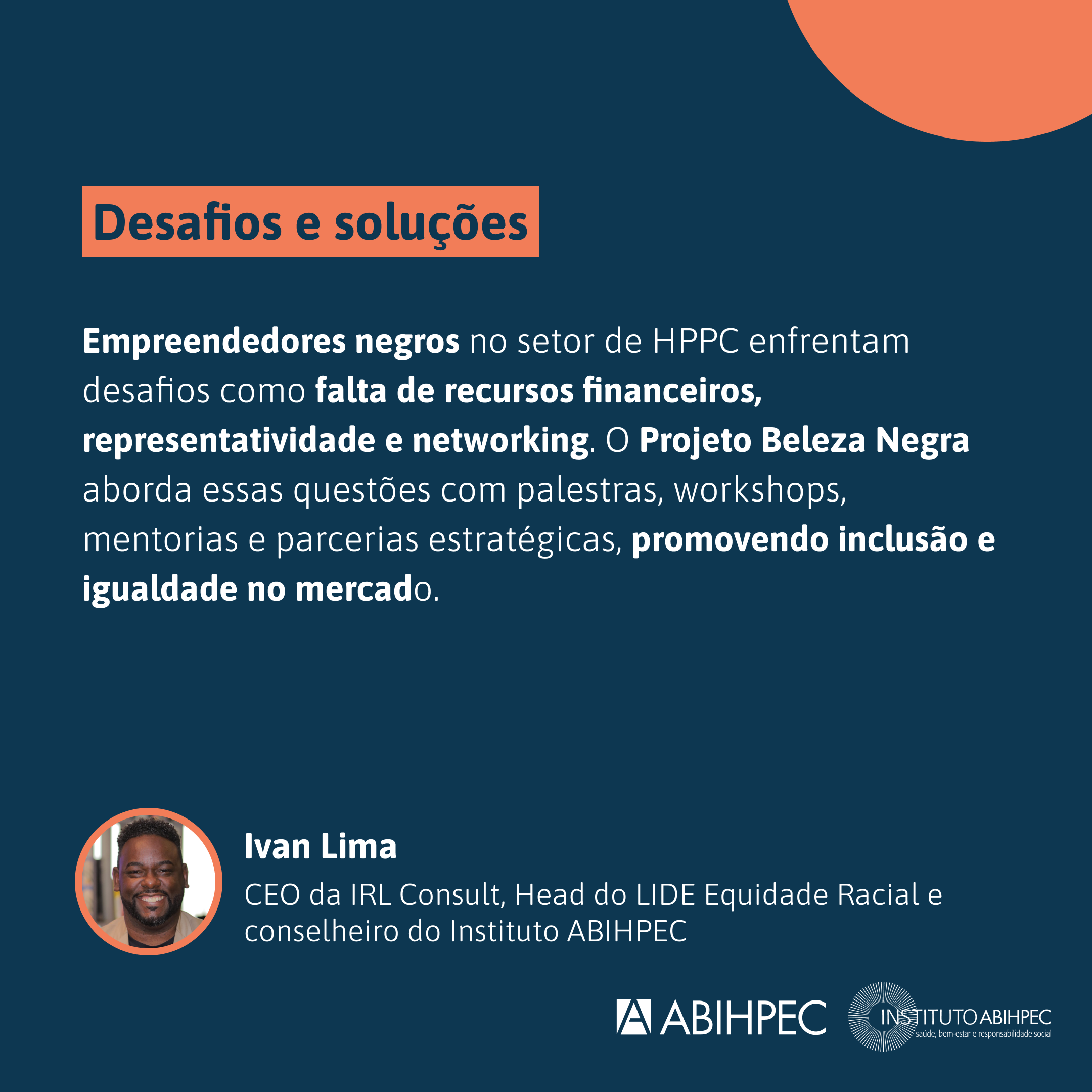 Desafios e soluções

Empreendedores negros no setor de HPPC enfrentam desafios como falta de recursos financeiros, representatividade e networking. O Projeto Beleza Negra aborda essas questões com palestras, workshops, mentorias e parcerias estratégicas, promovendo inclusão e igualdade no mercado.

Ivan Lima
CEO da IRL Consult, Head do LIDE Equidade Racial e conselheiro do Instituto ABIHPEC

ABIHPEC

INSTITUTO ABIHPEC
saúde, bem-estar e responsabilidade social